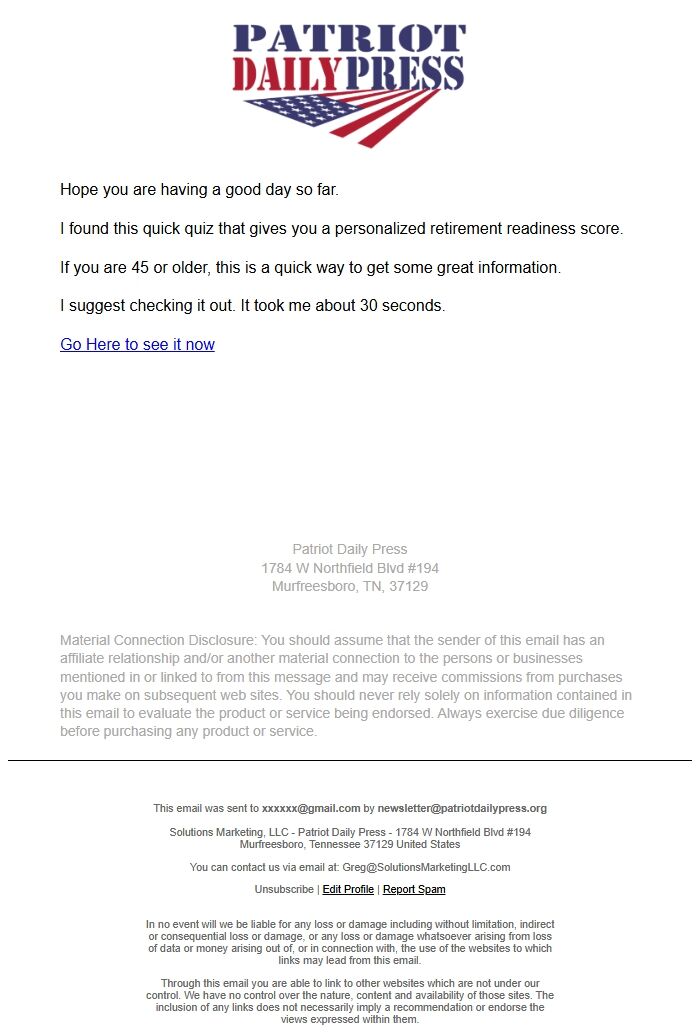 PATRIOT
DAILY PRESS

Hope you are having a good day so far.

I found this quick quiz that gives you a personalized retirement readiness score.

If you are 45 or older, this is a quick way to get some great information.

I suggest checking it out. It took me about 30 seconds.

Go Here to see it now

Patriot Daily Press
1784 W Northfield Blvd #194
Murfreesboro, TN, 37129

Material Connection Disclosure: You should assume that the sender of this email has an affiliate relationship and/or another material connection to the persons or businesses mentioned in or linked to from this message and may receive commissions from purchases you make on subsequent web sites. You should never rely solely on information contained in this email to evaluate the product or service being endorsed. Always exercise due diligence before purchasing any product or service.

This email was sent to xxxxxx@gmail.com by newsletter@patriotdailypress.org

Solutions Marketing, LLC - Patriot Daily Press - 1784 W Northfield Blvd #194
Murfreesboro, Tennessee 37129 United States

You can contact us via email at: Greg@SolutionsMarketingLLC.com

Unsubscribe | Edit Profile | Report Spam

In no event will we be liable for any loss or damage including without limitation, indirect or consequential loss or damage, or any loss or damage whatsoever arising from loss of data or money arising out of, or in connection with, the use of the websites to which links may lead from this email.

Through this email you are able to link to other websites which are not under our control. We have no control over the nature, content and availability of those sites. The inclusion of any links does not necessarily imply a recommendation or endorse the views expressed within them.